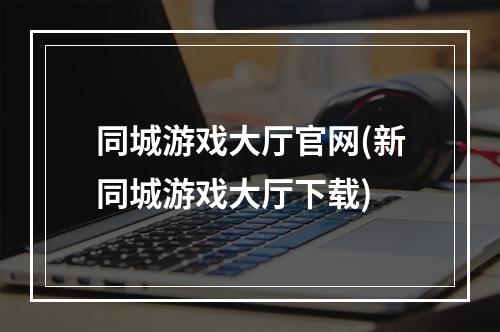 同城游戏大厅官网(新同城游戏大厅下载)